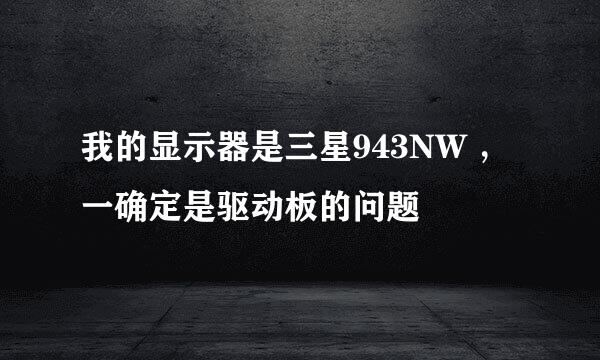 我的显示器是三星943NW，一确定是驱动板的问题